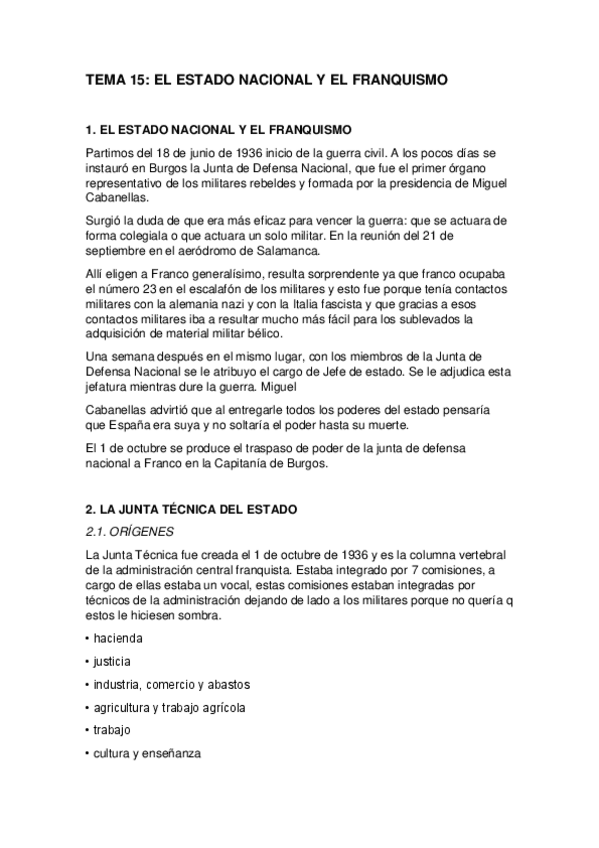 TEMA 15: EL ESTADO NACIONAL Y EL FRANQUISMO

1. EL ESTADO NACIONAL Y EL FRANQUISMO

Partimos del 18 de junio de 1936 inicio de la guerra civil. A los pocos días se instauró en Burgos la Junta de Defensa Nacional, que fue el primer órgano representativo de los militares rebeldes y formada por la presidencia de Miguel Cabanellas.

Surgió la duda de que era más eficaz para vencer la guerra: que se actuara de forma colegiala o que actuara un solo militar. En la reunión del 21 de septiembre en el aeródromo de Salamanca.

Allí eligen a Franco generalísimo, resulta sorprendente ya que franco ocupaba el número 23 en el escalafón de los militares y esto fue porque tenía contactos militares con la alemania nazi y con la Italia fascista y que gracias a esos contactos militares iba a resultar mucho más fácil para los sublevados la adquisición de material militar bélico.

Una semana después en el mismo lugar, con los miembros de la Junta de Defensa Nacional se le atribuyo el cargo de Jefe de estado. Se le adjudica esta jefatura mientras dure la guerra. Miguel

Cabanellas advirtió que al entregarle todos los poderes del estado pensaría que España era suya y no soltaría el poder hasta su muerte.

El 1 de octubre se produce el traspaso de poder de la junta de defensa nacional a Franco en la Capitanía de Burgos.

2. LA JUNTA TÉCNICA DEL ESTADO

2.1. ORÍGENES

La Junta Técnica fue creada el 1 de octubre de 1936 y es la columna vertebral de la administración central franquista. Estaba integrado por 7 comisiones, a cargo de ellas estaba un vocal, estas comisiones estaban integradas por técnicos de la administración dejando de lado a los militares porque no quería q estos le hiciesen sombra.

• hacienda

• justicia

• industria, comercio y abastos

• agricultura y trabajo agrícola

• trabajo

• cultura y enseñanza